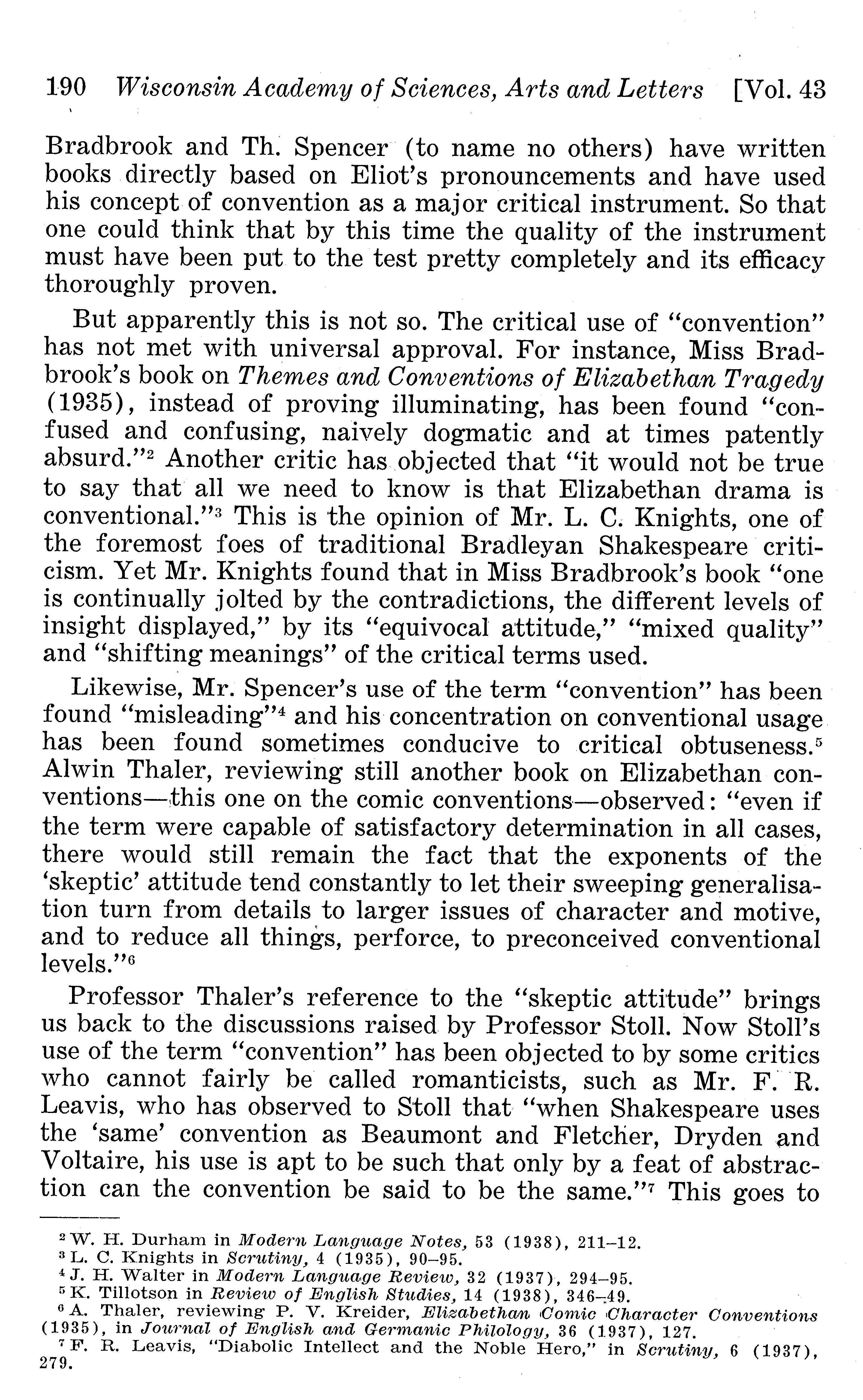 190 Wisconsin Academy of Sciences, Arts and Letters [Vol. 43

Bradbrook and Th. Spencer (to name no others) have written books directly based on Eliot's pronouncements and have used his concept of convention as a major critical instrument. So that one could think that by this time the quality of the instrument must have been put to the test pretty completely and its efficacy thoroughly proven.

But apparently this is not so. The critical use of "convention" has not met with universal approval. For instance, Miss Bradbrook's book on Themes and Conventions of Elizabethan Tragedy (1935), instead of proving illuminating, has been found "confused and confusing, naively dogmatic and at times patently absurd."$^2$ Another critic has objected that "it would not be true to say that all we need to know is that Elizabethan drama is conventional."$^3$ This is the opinion of Mr. L. C. Knights, one of the foremost foes of traditional Bradleyan Shakespeare criticism. Yet Mr. Knights found that in Miss Bradbrook's book "one is continually jolted by the contradictions, the different levels of insight displayed," by its "equivocal attitude," "mixed quality" and "shifting meanings" of the critical terms used.

Likewise, Mr. Spencer's use of the term "convention" has been found "misleading"$^4$ and his concentration on conventional usage has been found sometimes conducive to critical obtuseness.$^5$ Alwin Thaler, reviewing still another book on Elizabethan conventions—this one on the comic conventions—observed: "even if the term were capable of satisfactory determination in all cases, there would still remain the fact that the exponents of the 'skeptic' attitude tend constantly to let their sweeping generalisation turn from details to larger issues of character and motive, and to reduce all things, perforce, to preconceived conventional levels."$^6$

Professor Thaler's reference to the "skeptic attitude" brings us back to the discussions raised by Professor Stoll. Now Stoll's use of the term "convention" has been objected to by some critics who cannot fairly be called romanticists, such as Mr. F. R. Leavis, who has observed to Stoll that "when Shakespeare uses the 'same' convention as Beaumont and Fletcher, Dryden and Voltaire, his use is apt to be such that only by a feat of abstraction can the convention be said to be the same."$^7$ This goes to

$^2$ W. H. Durham in Modern Language Notes, 53 (1938), 211–12.
$^3$ L. C. Knights in Scrutiny, 4 (1935), 90–95.
$^4$ J. H. Walter in Modern Language Review, 32 (1937), 294–95.
$^5$ K. Tillotson in Review of English Studies, 14 (1938), 346–49.
$^6$ A. Thaler, reviewing P. V. Kreider, Elizabethan Comic Character Conventions (1935), in Journal of English and Germanic Philology, 36 (1937), 127.
$^7$ F. R. Leavis, "Diabolic Intellect and the Noble Hero," in Scrutiny, 6 (1937), 279.